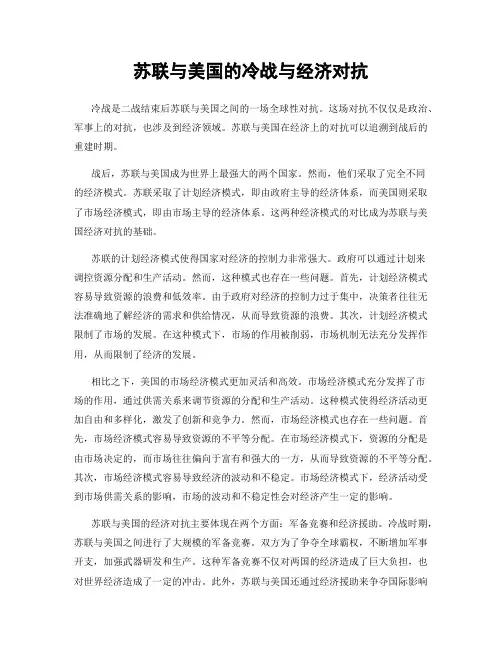 苏联与美国的冷战与经济对抗

冷战是二战结束后苏联与美国之间的一场全球性对抗。这场对抗不仅仅是政治、军事上的对抗，也涉及到经济领域。苏联与美国在经济上的对抗可以追溯到战后的重建时期。

战后，苏联与美国成为世界上最强大的两个国家。然而，他们采取了完全不同的经济模式。苏联采取了计划经济模式，即由政府主导的经济体系，而美国则采取了市场经济模式，即由市场主导的经济体系。这两种经济模式的对比成为苏联与美国经济对抗的基础。

苏联的计划经济模式使得国家对经济的控制力非常强大。政府可以通过计划来调控资源分配和生产活动。然而，这种模式也存在一些问题。首先，计划经济模式容易导致资源的浪费和低效率。由于政府对经济的控制力过于集中，决策者往往无法准确地了解经济的需求和供给情况，从而导致资源的浪费。其次，计划经济模式限制了市场的发展。在这种模式下，市场的作用被削弱，市场机制无法充分发挥作用，从而限制了经济的发展。

相比之下，美国的市场经济模式更加灵活和高效。市场经济模式充分发挥了市场的作用，通过供需关系来调节资源的分配和生产活动。这种模式使得经济活动更加自由和多样化，激发了创新和竞争力。然而，市场经济模式也存在一些问题。首先，市场经济模式容易导致资源的不平等分配。在市场经济模式下，资源的分配是由市场决定的，而市场往往偏向于富有和强大的一方，从而导致资源的不平等分配。其次，市场经济模式容易导致经济的波动和不稳定。市场经济模式下，经济活动受到市场供需关系的影响，市场的波动和不稳定性会对经济产生一定的影响。

苏联与美国的经济对抗主要体现在两个方面：军备竞赛和经济援助。冷战时期，苏联与美国之间进行了大规模的军备竞赛。双方为了争夺全球霸权，不断增加军事开支，加强武器研发和生产。这种军备竞赛不仅对两国的经济造成了巨大负担，也对世界经济造成了一定的冲击。此外，苏联与美国还通过经济援助来争夺国际影响